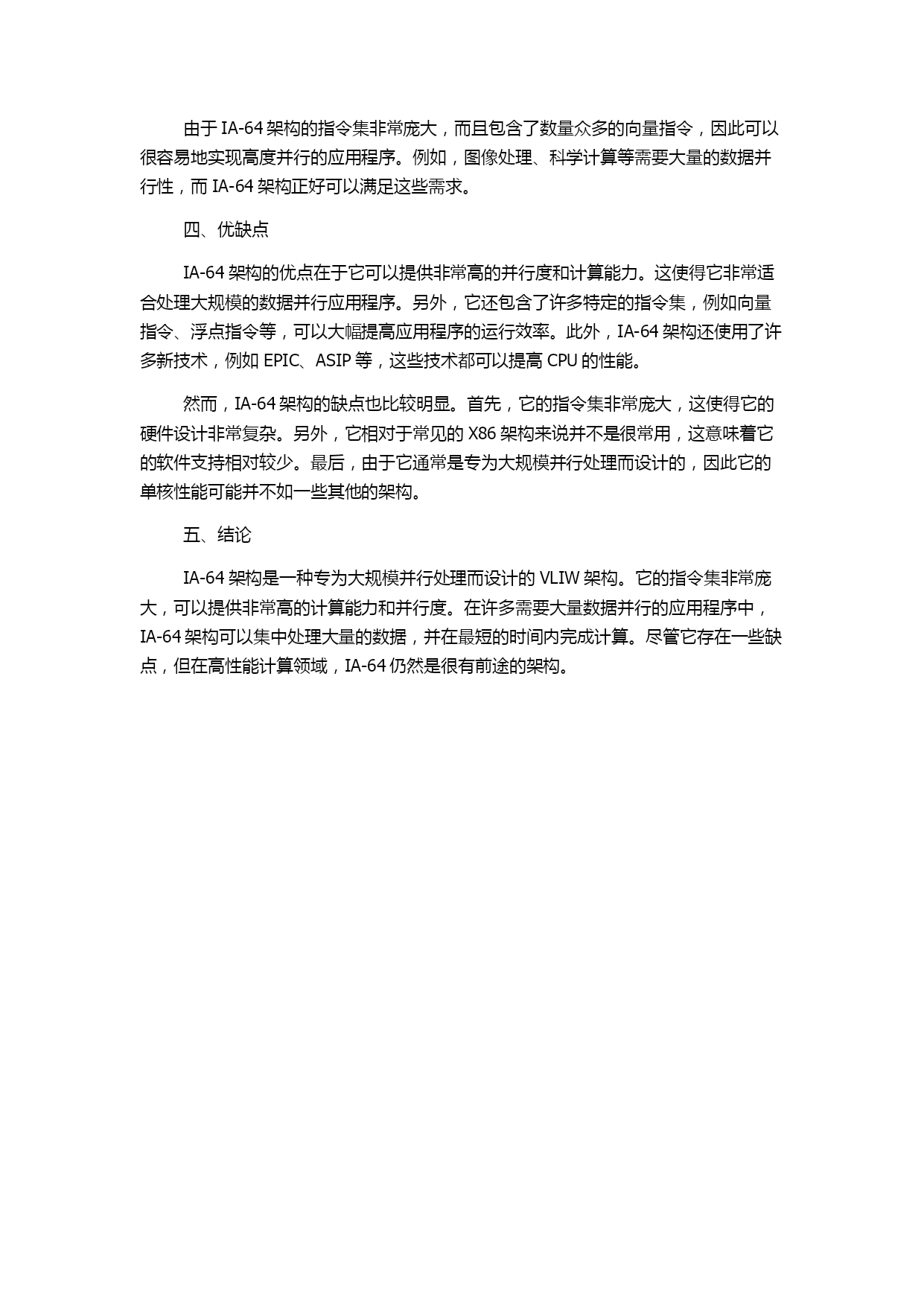 由于 IA-64 架构的指令集非常庞大，而且包含了数量众多的向量指令，因此可以很容易地实现高度并行的应用程序。例如，图像处理、科学计算等需要大量的数据并行性，而 IA-64 架构正好可以满足这些需求。

四、优缺点

IA-64 架构的优点在于它可以提供非常高的并行度和计算能力。这使得它非常适合处理大规模的数据并行应用程序。另外，它还包含了许多特定的指令集，例如向量指令、浮点指令等，可以大幅提高应用程序的运行效率。此外，IA-64 架构还使用了许多新技术，例如 EPIC、ASIP 等，这些技术都可以提高 CPU 的性能。

然而，IA-64 架构的缺点也比较明显。首先，它的指令集非常庞大，这使得它的硬件设计非常复杂。另外，它相对于常见的 X86 架构来说并不是很常用，这意味着它的软件支持相对较少。最后，由于它通常是专为大规模并行处理而设计的，因此它的单核性能可能并不如一些其他的架构。

五、结论

IA-64 架构是一种专为大规模并行处理而设计的 VLIW 架构。它的指令集非常庞大，可以提供非常高的计算能力和并行度。在许多需要大量数据并行的应用程序中，IA-64 架构可以集中处理大量的数据，并在最短的时间内完成计算。尽管它存在一些缺点，但在高性能计算领域，IA-64 仍然是很有前途的架构。